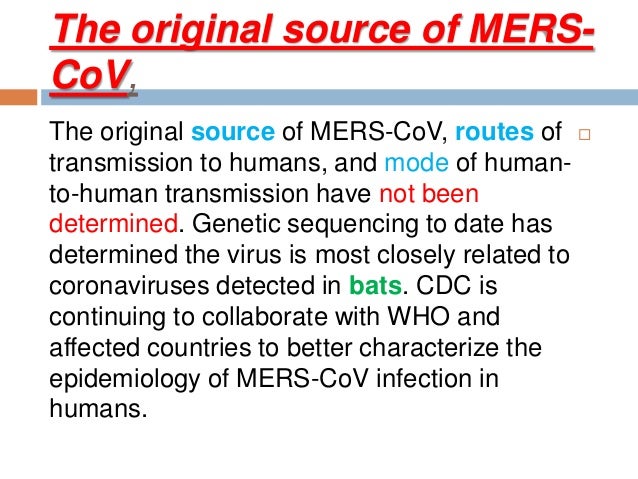 The original source of MERS-CoV,

The original source of MERS-CoV, routes of transmission to humans, and mode of human-to-human transmission have not been determined. Genetic sequencing to date has determined the virus is most closely related to coronaviruses detected in bats. CDC is continuing to collaborate with WHO and affected countries to better characterize the epidemiology of MERS-CoV infection in humans.